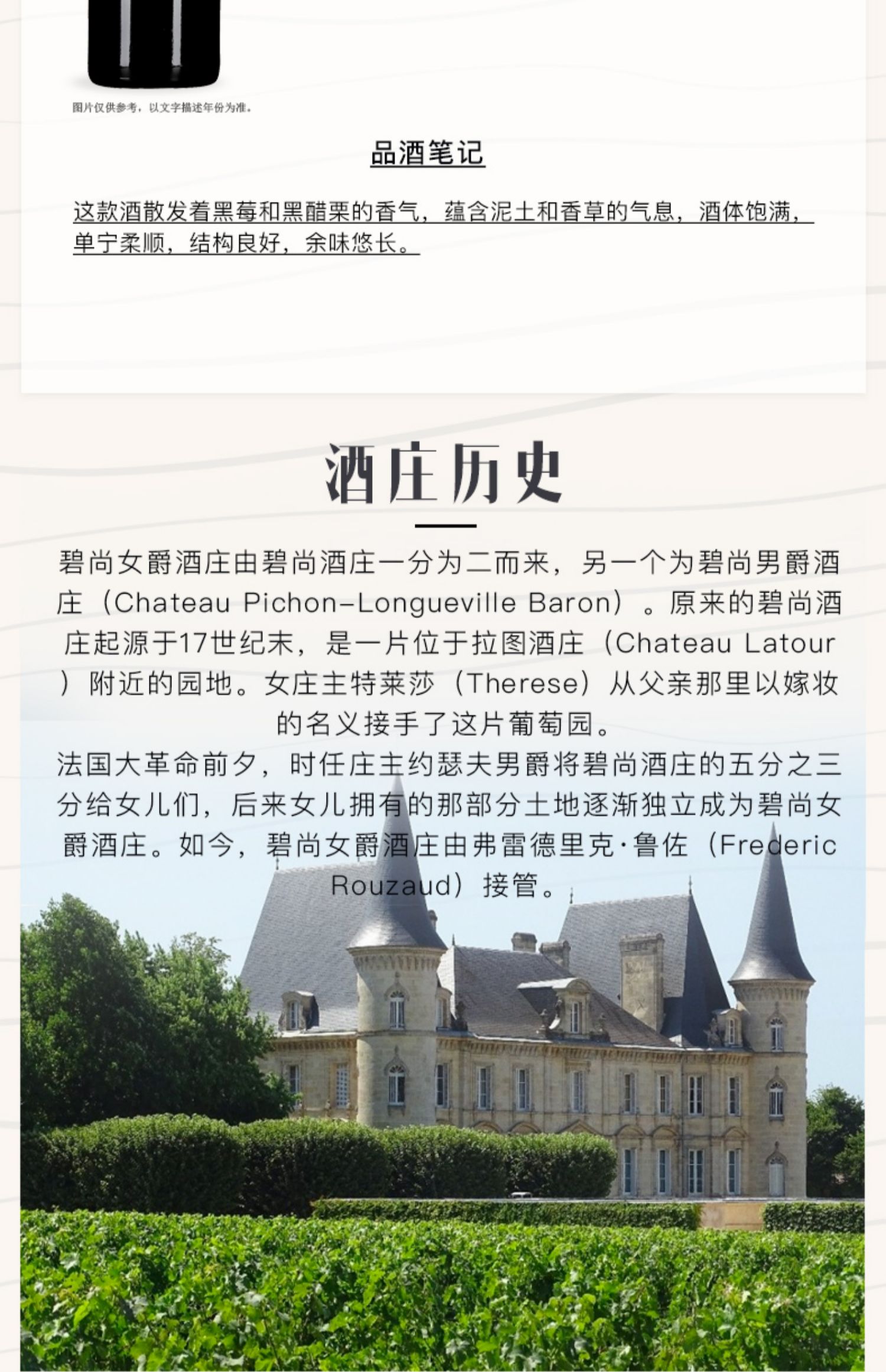 图片仅供参考，以文字描述年份为准。

品酒笔记

这款酒散发着黑莓和黑醋栗的香气，蕴含泥土和香草的气息，酒体饱满，单宁柔顺，结构良好，余味悠长。

酒庄历史

碧尚女爵酒庄由碧尚酒庄一分为二而来，另一个为碧尚男爵酒庄（Chateau Pichon-Longueville Baron）。原来的碧尚酒庄起源于17世纪末，是一片位于拉图酒庄（Chateau Latour）附近的园地。女庄主特莱莎（Therese）从父亲那里以嫁妆的名义接手了这片葡萄园。

法国大革命前夕，时任庄主约瑟夫男爵将碧尚酒庄的五分之三分给女儿们，后来女儿拥有的那部分土地逐渐独立成为碧尚女爵酒庄。如今，碧尚女爵酒庄由弗雷德里克·鲁佐（Frederic Rouzaud）接管。